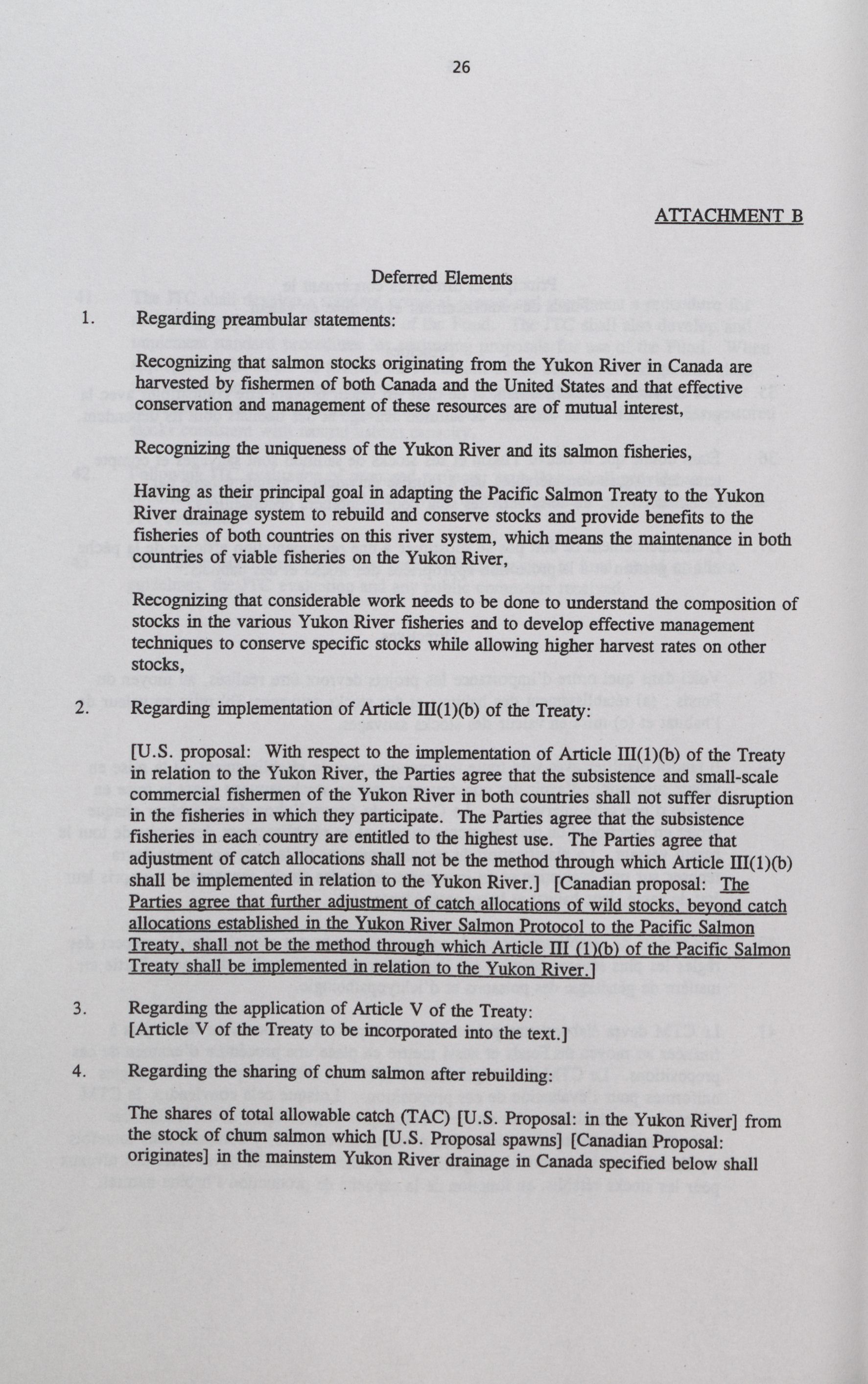 26

ATTACHMENT B

Deferred Elements

1. Regarding preambular statements:

Recognizing that salmon stocks originating from the Yukon River in Canada are harvested by fishermen of both Canada and the United States and that effective conservation and management of these resources are of mutual interest,

Recognizing the uniqueness of the Yukon River and its salmon fisheries,

Having as their principal goal in adapting the Pacific Salmon Treaty to the Yukon River drainage system to rebuild and conserve stocks and provide benefits to the fisheries of both countries on this river system, which means the maintenance in both countries of viable fisheries on the Yukon River,

Recognizing that considerable work needs to be done to understand the composition of stocks in the various Yukon River fisheries and to develop effective management techniques to conserve specific stocks while allowing higher harvest rates on other stocks,

2. Regarding implementation of Article III(1)(b) of the Treaty:

[U.S. proposal: With respect to the implementation of Article III(1)(b) of the Treaty in relation to the Yukon River, the Parties agree that the subsistence and small-scale commercial fishermen of the Yukon River in both countries shall not suffer disruption in the fisheries in which they participate. The Parties agree that the subsistence fisheries in each country are entitled to the highest use. The Parties agree that adjustment of catch allocations shall not be the method through which Article III(1)(b) shall be implemented in relation to the Yukon River.] [Canadian proposal: The Parties agree that further adjustment of catch allocations of wild stocks, beyond catch allocations established in the Yukon River Salmon Protocol to the Pacific Salmon Treaty, shall not be the method through which Article III (1)(b) of the Pacific Salmon Treaty shall be implemented in relation to the Yukon River.]

3. Regarding the application of Article V of the Treaty:
[Article V of the Treaty to be incorporated into the text.]

4. Regarding the sharing of chum salmon after rebuilding:

The shares of total allowable catch (TAC) [U.S. Proposal: in the Yukon River] from the stock of chum salmon which [U.S. Proposal spawns] [Canadian Proposal: originates] in the mainstem Yukon River drainage in Canada specified below shall